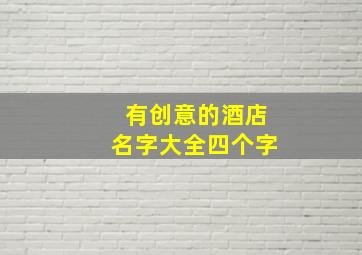 有创意的酒店
名字大全四个字